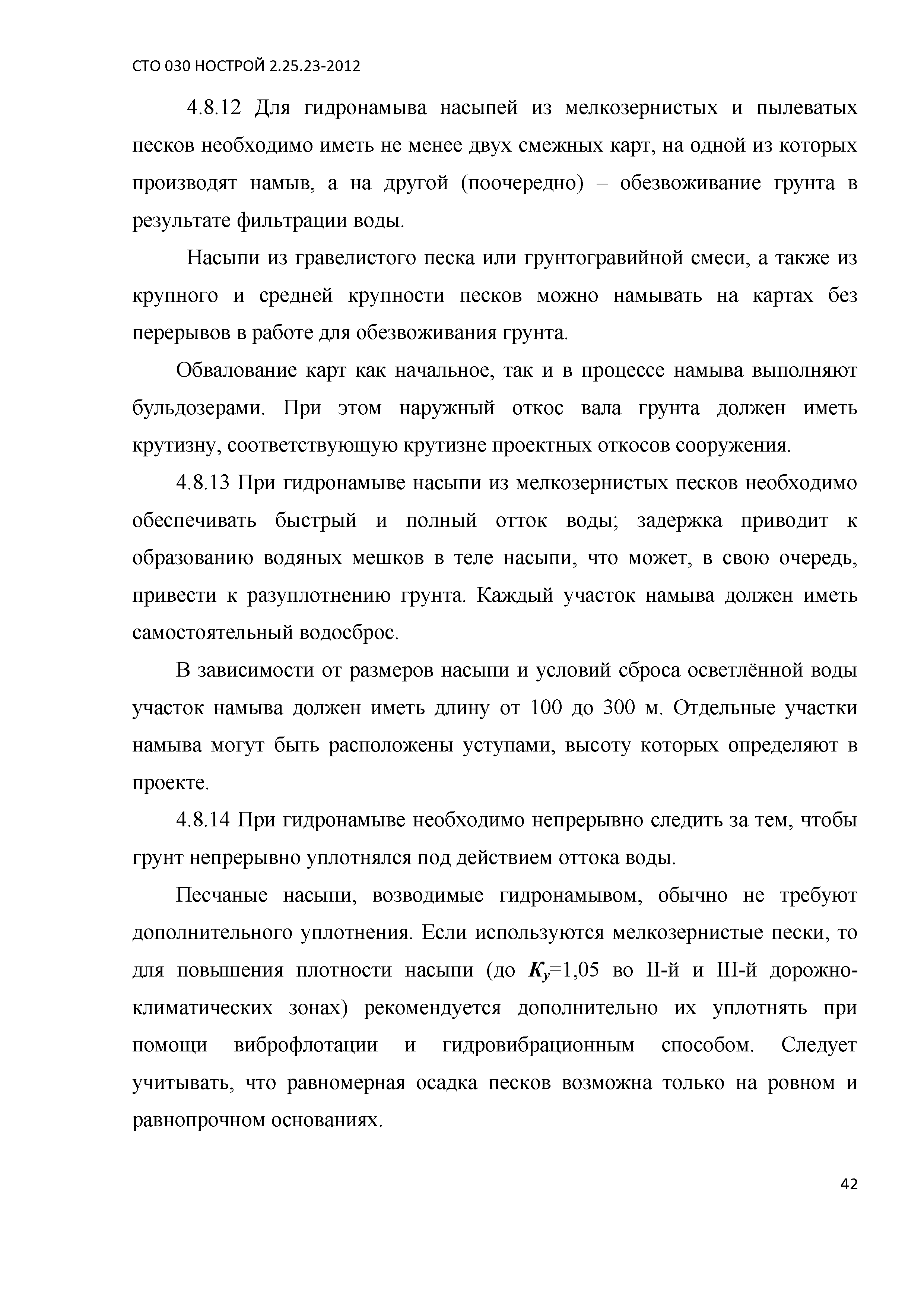 СТО 030 НОСТРОЙ 2.25.23-2012

4.8.12 Для гидронамыва насыпей из мелкозернистых и пылеватых песков необходимо иметь не менее двух смежных карт, на одной из которых производят намыв, а на другой (поочередно) – обезвоживание грунта в результате фильтрации воды.

Насыпи из гравелистого песка или грунтогравийной смеси, а также из крупного и средней крупности песков можно намывать на картах без перерывов в работе для обезвоживания грунта.

Обвалование карт как начальное, так и в процессе намыва выполняют бульдозерами. При этом наружный откос вала грунта должен иметь крутизну, соответствующую крутизне проектных откосов сооружения.

4.8.13 При гидронамыве насыпи из мелкозернистых песков необходимо обеспечивать быстрый и полный отток воды; задержка приводит к образованию водяных мешков в теле насыпи, что может, в свою очередь, привести к разуплотнению грунта. Каждый участок намыва должен иметь самостоятельный водосброс.

В зависимости от размеров насыпи и условий сброса осветлённой воды участок намыва должен иметь длину от 100 до 300 м. Отдельные участки намыва могут быть расположены уступами, высоту которых определяют в проекте.

4.8.14 При гидронамыве необходимо непрерывно следить за тем, чтобы грунт непрерывно уплотнялся под действием оттока воды.

Песчаные насыпи, возводимые гидронамывом, обычно не требуют дополнительного уплотнения. Если используются мелкозернистые пески, то для повышения плотности насыпи (до $K_y$=1,05 во II-й и III-й дорожно-климатических зонах) рекомендуется дополнительно их уплотнять при помощи виброфлотации и гидровибрационным способом. Следует учитывать, что равномерная осадка песков возможна только на ровном и равнопрочном основаниях.

42